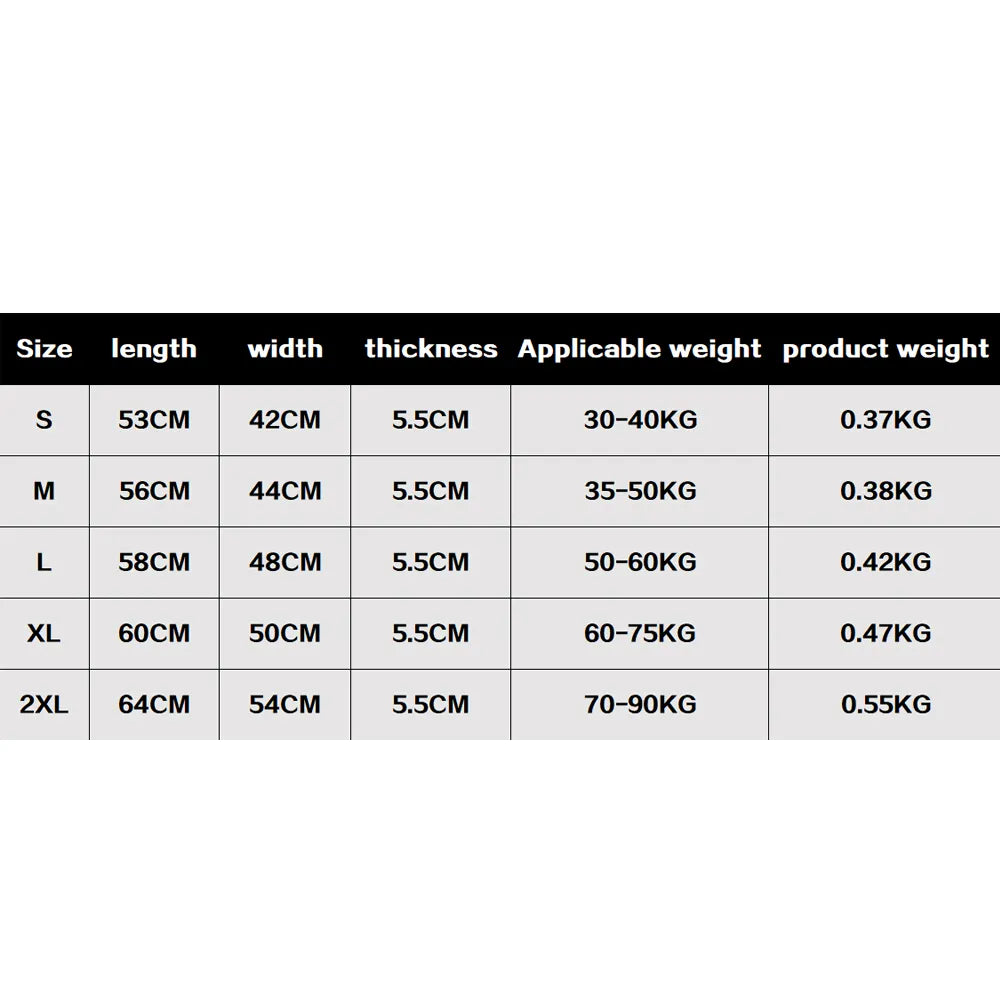 | Size | length | width | thickness | Applicable weight | product weight |
|---|---|---|---|---|---|
| S | 53CM | 42CM | 5.5CM | 30-40KG | 0.37KG |
| M | 56CM | 44CM | 5.5CM | 35-50KG | 0.38KG |
| L | 58CM | 48CM | 5.5CM | 50-60KG | 0.42KG |
| XL | 60CM | 50CM | 5.5CM | 60-75KG | 0.47KG |
| 2XL | 64CM | 54CM | 5.5CM | 70-90KG | 0.55KG |